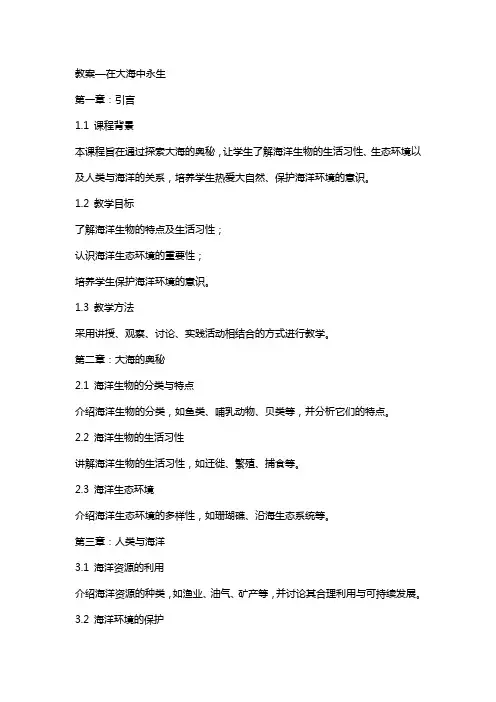 教案—在大海中永生

第一章：引言

1.1 课程背景

本课程旨在通过探索大海的奥秘，让学生了解海洋生物的生活习性、生态环境以及人类与海洋的关系，培养学生热爱大自然、保护海洋环境的意识。

1.2 教学目标

了解海洋生物的特点及生活习性；

认识海洋生态环境的重要性；

培养学生保护海洋环境的意识。

1.3 教学方法

采用讲授、观察、讨论、实践活动相结合的方式进行教学。

第二章：大海的奥秘

2.1 海洋生物的分类与特点

介绍海洋生物的分类，如鱼类、哺乳动物、贝类等，并分析它们的特点。

2.2 海洋生物的生活习性

讲解海洋生物的生活习性，如迁徙、繁殖、捕食等。

2.3 海洋生态环境

介绍海洋生态环境的多样性，如珊瑚礁、沿海生态系统等。

第三章：人类与海洋

3.1 海洋资源的利用

介绍海洋资源的种类，如渔业、油气、矿产等，并讨论其合理利用与可持续发展。

3.2 海洋环境的保护